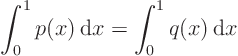 $\int_0^1 p(x)\,\mathrm{d}x = \int_0^1 q(x)\,\mathrm{d}x$